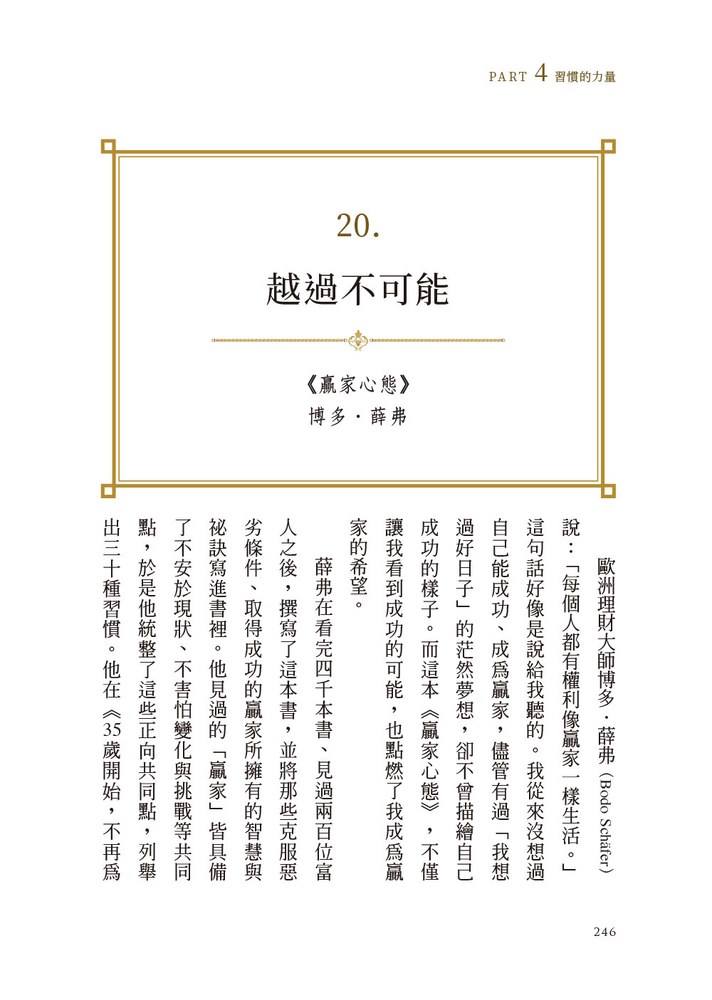 PART 4 習慣的力量

20.

越過不可能

《贏家心態》
博多．薛弗

歐洲理財大師博多．薛弗（Bodo Schäfer）說：「每個人都有權利像贏家一樣生活。」這句話好像是說給我聽的。我從來沒想過自己能成功、成爲贏家，儘管有過「我想過好日子」的茫然夢想，卻不曾描繪自己成功的樣子。而這本《贏家心態》，不僅讓我看到成功的可能，也點燃了我成爲贏家的希望。

薛弗在看完四千本書、見過兩百位富人之後，撰寫了這本書，並將那些克服惡劣條件、取得成功的贏家所擁有的智慧與祕訣寫進書裡。他見過的「贏家」皆具備了不安於現狀、不害怕變化與挑戰等共同點，於是他統整了這些正向共同點，列舉出三十種習慣。他在《35歲開始，不再爲

246